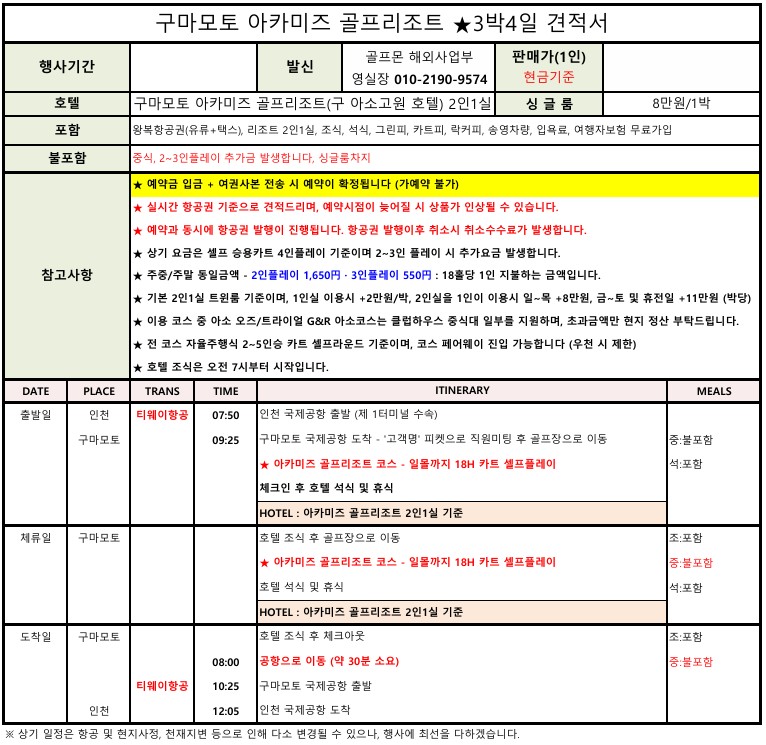 구마모토 아카미즈 골프리조트 ★3박4일 견적서

| 행사기간 | | 발신 | 골프몬 해외사업부 영실장 010-2190-9574 | 판매가(1인) 현금기준 | |
|---|---|---|---|---|---|
| 호텔 | 구마모토 아카미즈 골프리조트(구 아소고원 호텔) 2인1실 | | | 싱 글 룸 | 8만원/1박 |
| 포함 | 왕복항공권(유류+택스), 리조트 2인1실, 조식, 석식, 그린피, 카트피, 락커피, 송영차량, 입욕료, 여행자보험 무료가입 | | | | |
| 불포함 | 중식, 2~3인플레이 추가금 발생합니다, 싱글룸차지 | | | | |

참고사항
★ 예약금 입금 + 여권사본 전송 시 예약이 확정됩니다 (가예약 불가)
★ 실시간 항공권 기준으로 견적드리며, 예약시점이 늦어질 시 상품가 인상될 수 있습니다.
★ 예약과 동시에 항공권 발행이 진행됩니다. 항공권 발행이후 취소시 취소수수료가 발생합니다.
★ 상기 요금은 셀프 승용카트 4인플레이 기준이며 2~3인 플레이 시 추가요금 발생합니다.
★ 주중/주말 동일금액 - 2인플레이 1,650円 · 3인플레이 550円 : 18홀당 1인 지불하는 금액입니다.
★ 기본 2인1실 트윈룸 기준이며, 1인실 이용시 +2만원/박, 2인실을 1인이 이용시 일~목 +8만원, 금~토 및 휴전일 +11만원 (박당)
★ 이용 코스 중 아소 오즈/트라이얼 G&R 아소코스는 클럽하우스 중식대 일부를 지원하며, 초과금액만 현지 정산 부탁드립니다.
★ 전 코스 자율주행식 2~5인승 카트 셀프라운드 기준이며, 코스 페어웨이 진입 가능합니다 (우천 시 제한)
★ 호텔 조식은 오전 7시부터 시작입니다.

| DATE | PLACE | TRANS | TIME | ITINERARY | MEALS |
|---|---|---|---|---|---|
| 출발일 | 인천 | 티웨이항공 | 07:50 | 인천 국제공항 출발 (제 1터미널 수속) | |
| | 구마모토 | | 09:25 | 구마모토 국제공항 도착 - '고객명' 피켓으로 직원미팅 후 골프장으로 이동 | 중:불포함 |
| | | | | ★ 아카미즈 골프리조트 코스 - 일몰까지 18H 카트 셀프플레이 | 석:포함 |
| | | | | 체크인 후 호텔 석식 및 휴식 | |
| | | | | HOTEL : 아카미즈 골프리조트 2인1실 기준 | |
| 체류일 | 구마모토 | | | 호텔 조식 후 골프장으로 이동 | 조:포함 |
| | | | | ★ 아카미즈 골프리조트 코스 - 일몰까지 18H 카트 셀프플레이 | 중:불포함 |
| | | | | 호텔 석식 및 휴식 | 석:포함 |
| | | | | HOTEL : 아카미즈 골프리조트 2인1실 기준 | |
| 도착일 | 구마모토 | | | 호텔 조식 후 체크아웃 | 조:포함 |
| | | | 08:00 | 공항으로 이동 (약 30분 소요) | 중:불포함 |
| | | 티웨이항공 | 10:25 | 구마모토 국제공항 출발 | |
| | 인천 | | 12:05 | 인천 국제공항 도착 | |

※ 상기 일정은 항공 및 현지사정, 천재지변 등으로 인해 다소 변경될 수 있으나, 행사에 최선을 다하겠습니다.